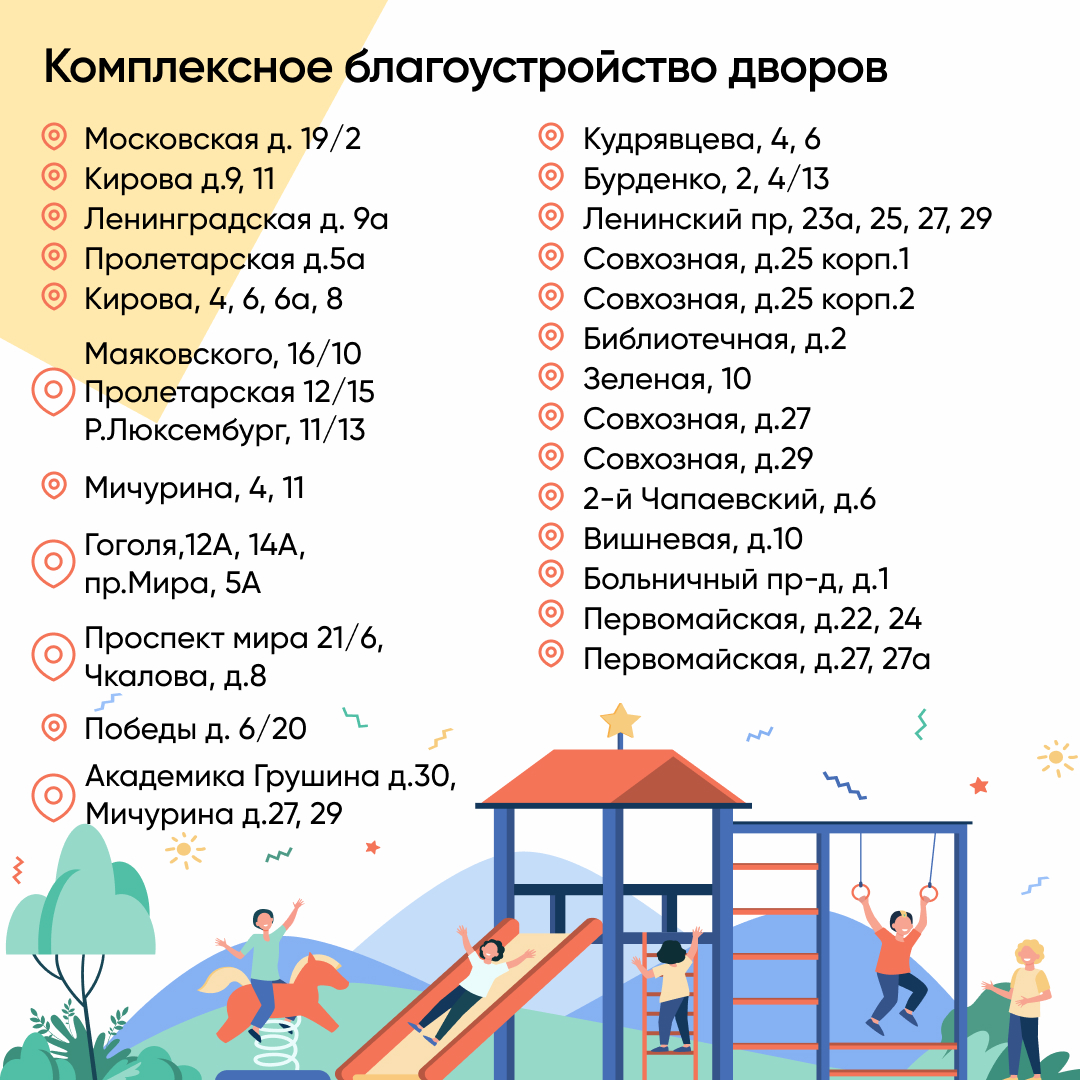 Комплексное благоустройство дворов

Московская д. 19/2
Кирова д.9, 11
Ленинградская д. 9а
Пролетарская д.5а
Кирова, 4, 6, 6а, 8

Маяковского, 16/10
Пролетарская 12/15
Р.Люксембург, 11/13

Мичурина, 4, 11

Гоголя,12А, 14А, пр.Мира, 5А

Проспект мира 21/6, Чкалова, д.8

Победы д. 6/20

Академика Грушина д.30, Мичурина д.27, 29

Кудрявцева, 4, 6
Бурденко, 2, 4/13
Ленинский пр, 23а, 25, 27, 29
Совхозная, д.25 корп.1
Совхозная, д.25 корп.2
Библиотечная, д.2
Зеленая, 10
Совхозная, д.27
Совхозная, д.29
2-й Чапаевский, д.6
Вишневая, д.10
Больничный пр-д, д.1
Первомайская, д.22, 24
Первомайская, д.27, 27а